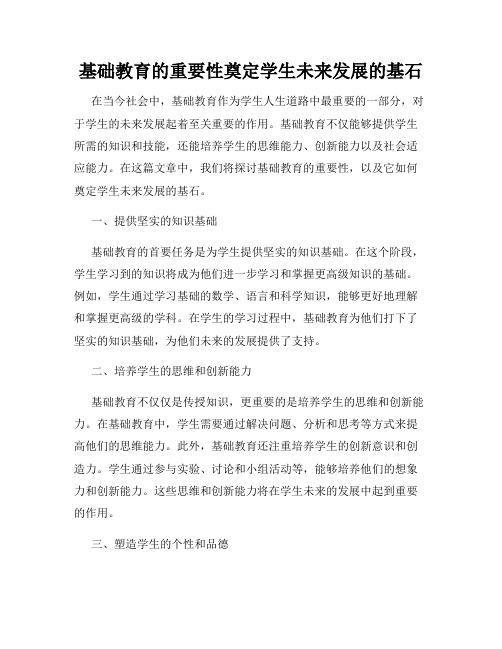 基础教育的重要性奠定学生未来发展的基石

在当今社会中，基础教育作为学生人生道路中最重要的一部分，对于学生的未来发展起着至关重要的作用。基础教育不仅能够提供学生所需的知识和技能，还能培养学生的思维能力、创新能力以及社会适应能力。在这篇文章中，我们将探讨基础教育的重要性，以及它如何奠定学生未来发展的基石。

一、提供坚实的知识基础

基础教育的首要任务是为学生提供坚实的知识基础。在这个阶段，学生学习到的知识将成为他们进一步学习和掌握更高级知识的基础。例如，学生通过学习基础的数学、语言和科学知识，能够更好地理解和掌握更高级的学科。在学生的学习过程中，基础教育为他们打下了坚实的知识基础，为他们未来的发展提供了支持。

二、培养学生的思维和创新能力

基础教育不仅仅是传授知识，更重要的是培养学生的思维和创新能力。在基础教育中，学生需要通过解决问题、分析和思考等方式来提高他们的思维能力。此外，基础教育还注重培养学生的创新意识和创造力。学生通过参与实验、讨论和小组活动等，能够培养他们的想象力和创新能力。这些思维和创新能力将在学生未来的发展中起到重要的作用。

三、塑造学生的个性和品德